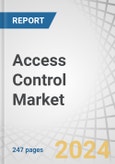 REPORT

Access Control Market

247 pages

2024